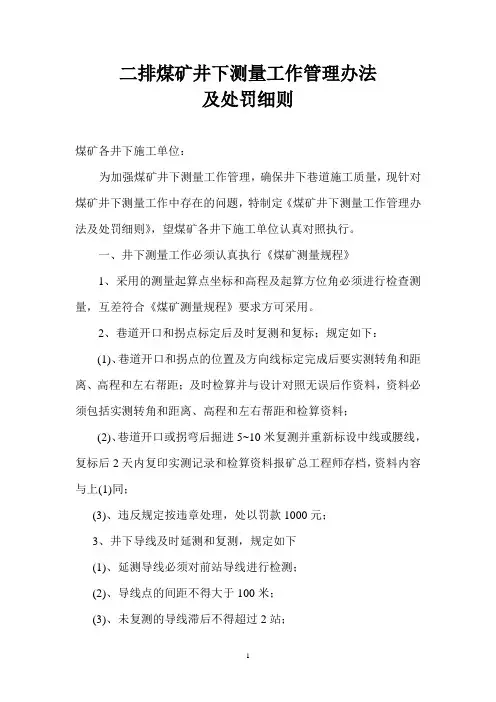 二排煤矿井下测量工作管理办法
及处罚细则

煤矿各井下施工单位：

为加强煤矿井下测量工作管理，确保井下巷道施工质量，现针对煤矿井下测量工作中存在的问题，特制定《煤矿井下测量工作管理办法及处罚细则》，望煤矿各井下施工单位认真对照执行。

一、井下测量工作必须认真执行《煤矿测量规程》

1、采用的测量起算点坐标和高程及起算方位角必须进行检查测量，互差符合《煤矿测量规程》要求方可采用。

2、巷道开口和拐点标定后及时复测和复标；规定如下：

(1)、巷道开口和拐点的位置及方向线标定完成后要实测转角和距离、高程和左右帮距；及时检算并与设计对照无误后作资料，资料必须包括实测转角和距离、高程和左右帮距和检算资料；

(2)、巷道开口或拐弯后掘进 5~10 米复测并重新标设中线或腰线，复标后 2 天内复印实测记录和检算资料报矿总工程师存档，资料内容与上(1)同；

(3)、违反规定按违章处理，处以罚款 1000 元；

3、井下导线及时延测和复测，规定如下

(1)、延测导线必须对前站导线进行检测；

(2)、导线点的间距不得大于 100 米；

(3)、未复测的导线滞后不得超过 2 站；

1